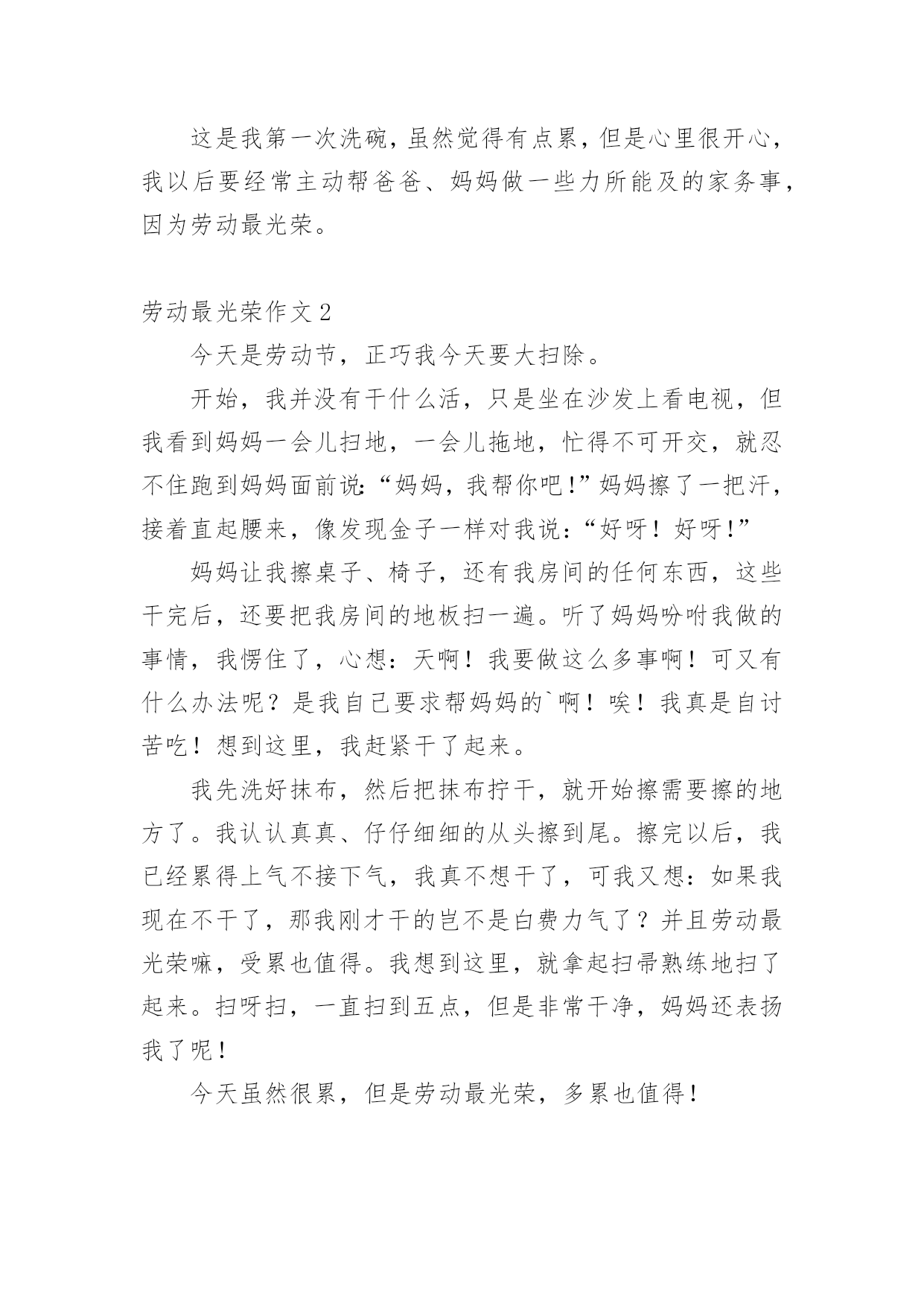 这是我第一次洗碗，虽然觉得有点累，但是心里很开心，我以后要经常主动帮爸爸、妈妈做一些力所能及的家务事，因为劳动最光荣。

劳动最光荣作文 2

今天是劳动节，正巧我今天要大扫除。

开始，我并没有干什么活，只是坐在沙发上看电视，但我看到妈妈一会儿扫地，一会儿拖地，忙得不可开交，就忍不住跑到妈妈面前说:“妈妈，我帮你吧!”妈妈擦了一把汗，接着直起腰来，像发现金子一样对我说：“好呀！好呀!”

妈妈让我擦桌子、椅子，还有我房间的任何东西，这些干完后，还要把我房间的地板扫一遍。听了妈妈吩咐我做的事情，我愣住了，心想：天啊！我要做这么多事啊！可又有什么办法呢？是我自己要求帮妈妈的`啊！唉！我真是自讨苦吃！想到这里，我赶紧干了起来。

我先洗好抹布，然后把抹布拧干，就开始擦需要擦的地方了。我认认真真、仔仔细细的从头擦到尾。擦完以后，我已经累得上气不接下气，我真不想干了，可我又想：如果我现在不干了，那我刚才干的岂不是白费力气了？并且劳动最光荣嘛，受累也值得。我想到这里，就拿起扫帚熟练地扫了起来。扫呀扫，一直扫到五点，但是非常干净，妈妈还表扬我了呢!

今天虽然很累，但是劳动最光荣，多累也值得!